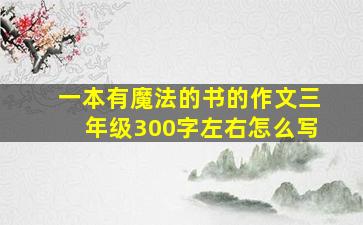 一本有魔法的书的作文三年级300字左右怎么写